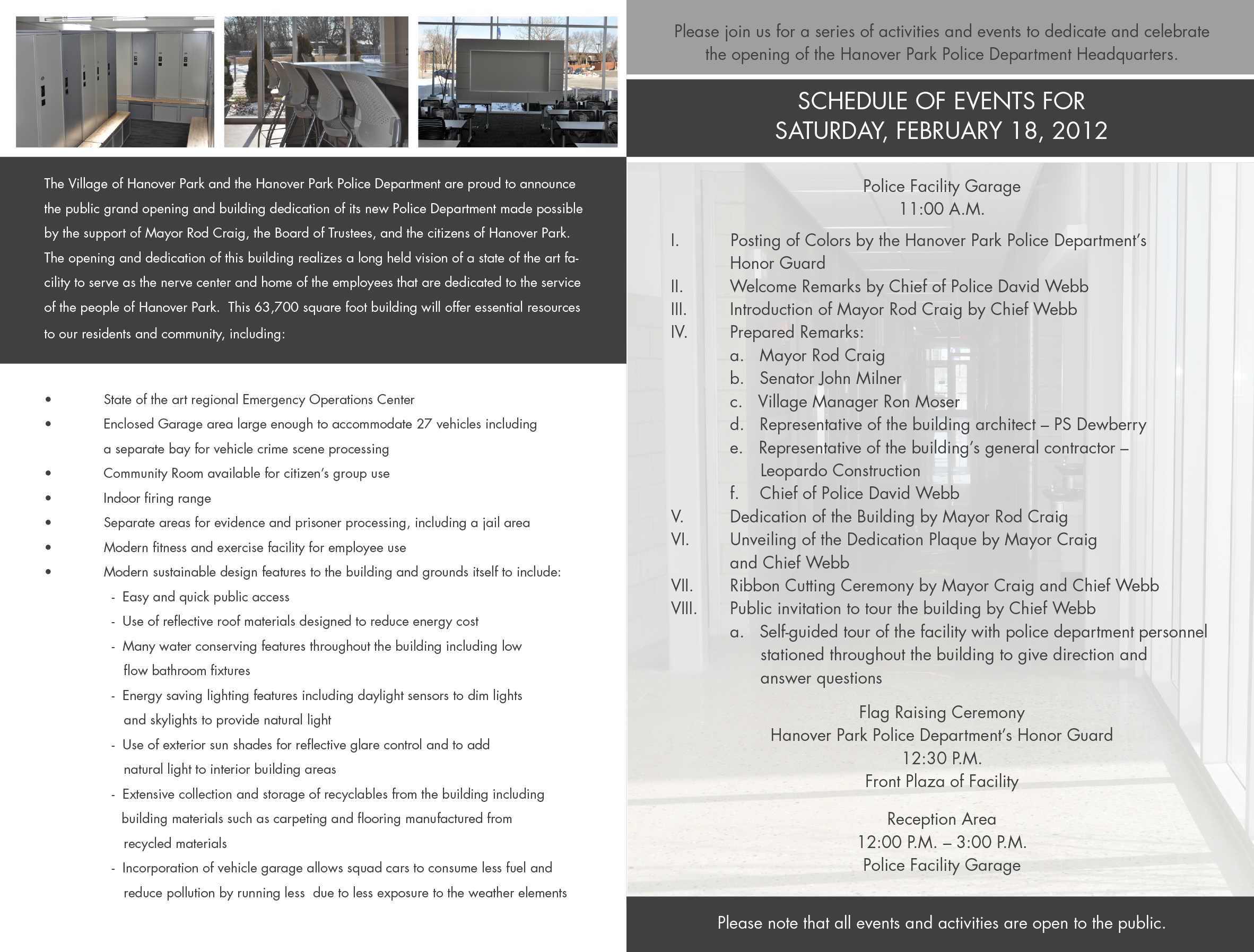 The Village of Hanover Park and the Hanover Park Police Department are proud to announce the public grand opening and building dedication of its new Police Department made possible by the support of Mayor Rod Craig, the Board of Trustees, and the citizens of Hanover Park. The opening and dedication of this building realizes a long held vision of a state of the art facility to serve as the nerve center and home of the employees that are dedicated to the service of the people of Hanover Park. This 63,700 square foot building will offer essential resources to our residents and community, including:

• State of the art regional Emergency Operations Center
• Enclosed Garage area large enough to accommodate 27 vehicles including a separate bay for vehicle crime scene processing
• Community Room available for citizen's group use
• Indoor firing range
• Separate areas for evidence and prisoner processing, including a jail area
• Modern fitness and exercise facility for employee use
• Modern sustainable design features to the building and grounds itself to include:
- Easy and quick public access
- Use of reflective roof materials designed to reduce energy cost
- Many water conserving features throughout the building including low flow bathroom fixtures
- Energy saving lighting features including daylight sensors to dim lights and skylights to provide natural light
- Use of exterior sun shades for reflective glare control and to add natural light to interior building areas
- Extensive collection and storage of recyclables from the building including building materials such as carpeting and flooring manufactured from recycled materials
- Incorporation of vehicle garage allows squad cars to consume less fuel and reduce pollution by running less due to less exposure to the weather elements

Please join us for a series of activities and events to dedicate and celebrate the opening of the Hanover Park Police Department Headquarters.

SCHEDULE OF EVENTS FOR
SATURDAY, FEBRUARY 18, 2012

Police Facility Garage
11:00 A.M.

I. Posting of Colors by the Hanover Park Police Department's Honor Guard
II. Welcome Remarks by Chief of Police David Webb
III. Introduction of Mayor Rod Craig by Chief Webb
IV. Prepared Remarks:
a. Mayor Rod Craig
b. Senator John Milner
c. Village Manager Ron Moser
d. Representative of the building architect – PS Dewberry
e. Representative of the building's general contractor – Leopardo Construction
f. Chief of Police David Webb
V. Dedication of the Building by Mayor Rod Craig
VI. Unveiling of the Dedication Plaque by Mayor Craig and Chief Webb
VII. Ribbon Cutting Ceremony by Mayor Craig and Chief Webb
VIII. Public invitation to tour the building by Chief Webb
a. Self-guided tour of the facility with police department personnel stationed throughout the building to give direction and answer questions

Flag Raising Ceremony
Hanover Park Police Department's Honor Guard
12:30 P.M.
Front Plaza of Facility

Reception Area
12:00 P.M. – 3:00 P.M.
Police Facility Garage

Please note that all events and activities are open to the public.